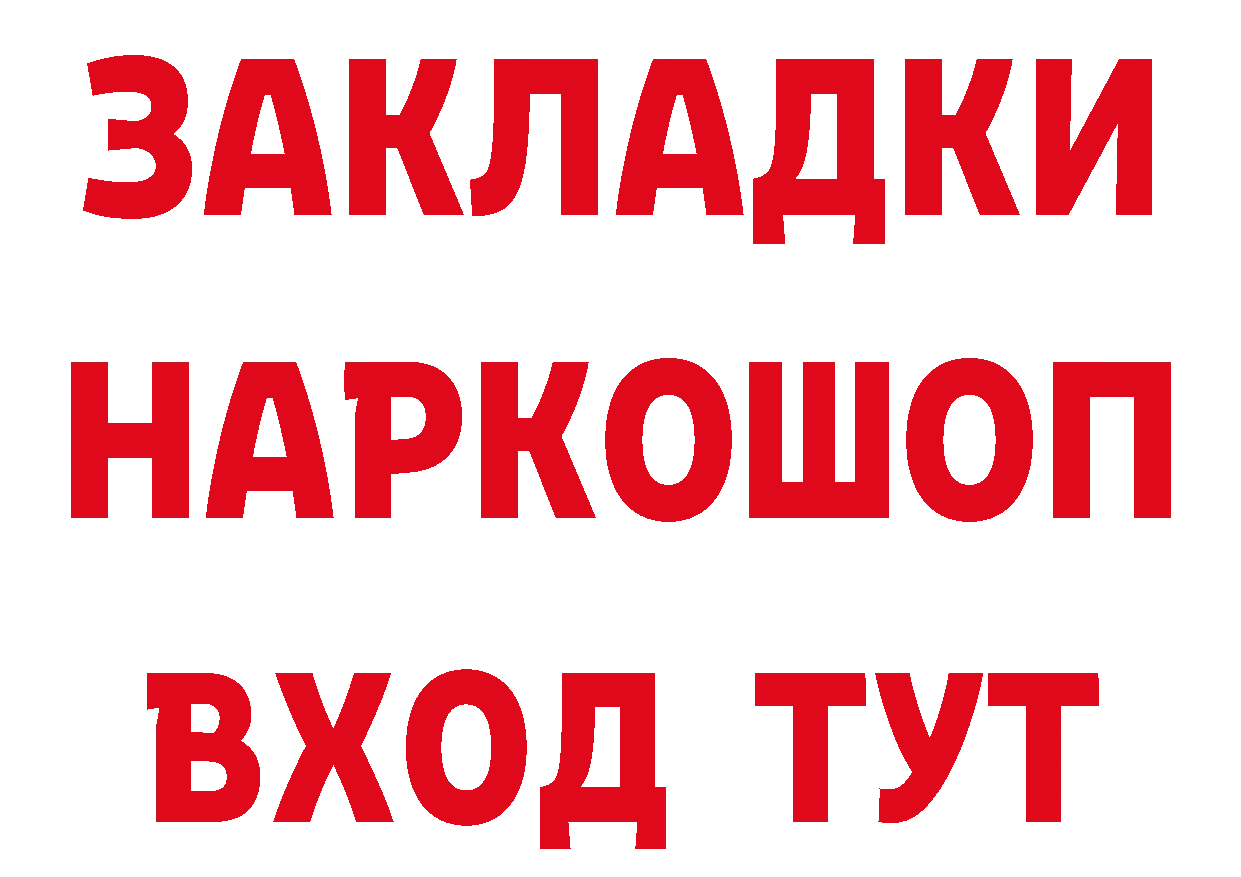 ЗАКЛАДКИ
НАРКОШОП
ВХОД ТУТ